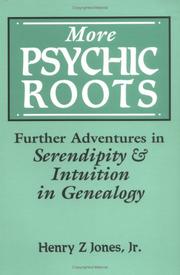 More
PSYCHIC
ROOTS

Further Adventures in
Serendipity &
Intuition
in Genealogy

Henry Z Jones, Jr.